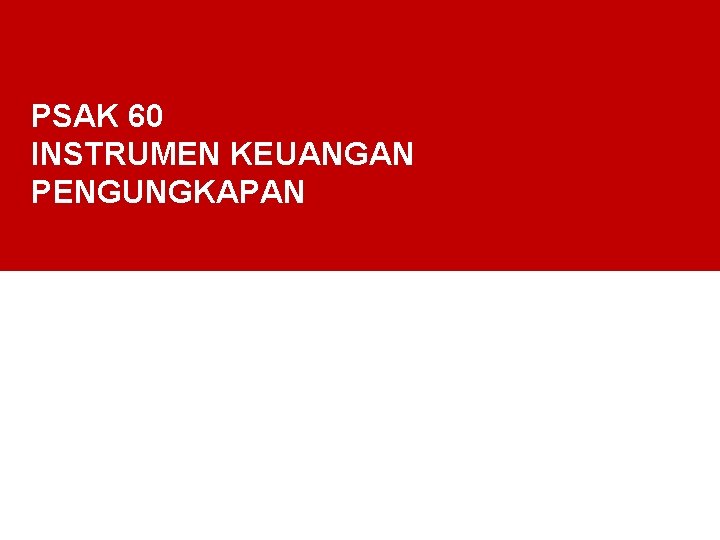 PSAK 60
INSTRUMEN KEUANGAN
PENGUNGKAPAN